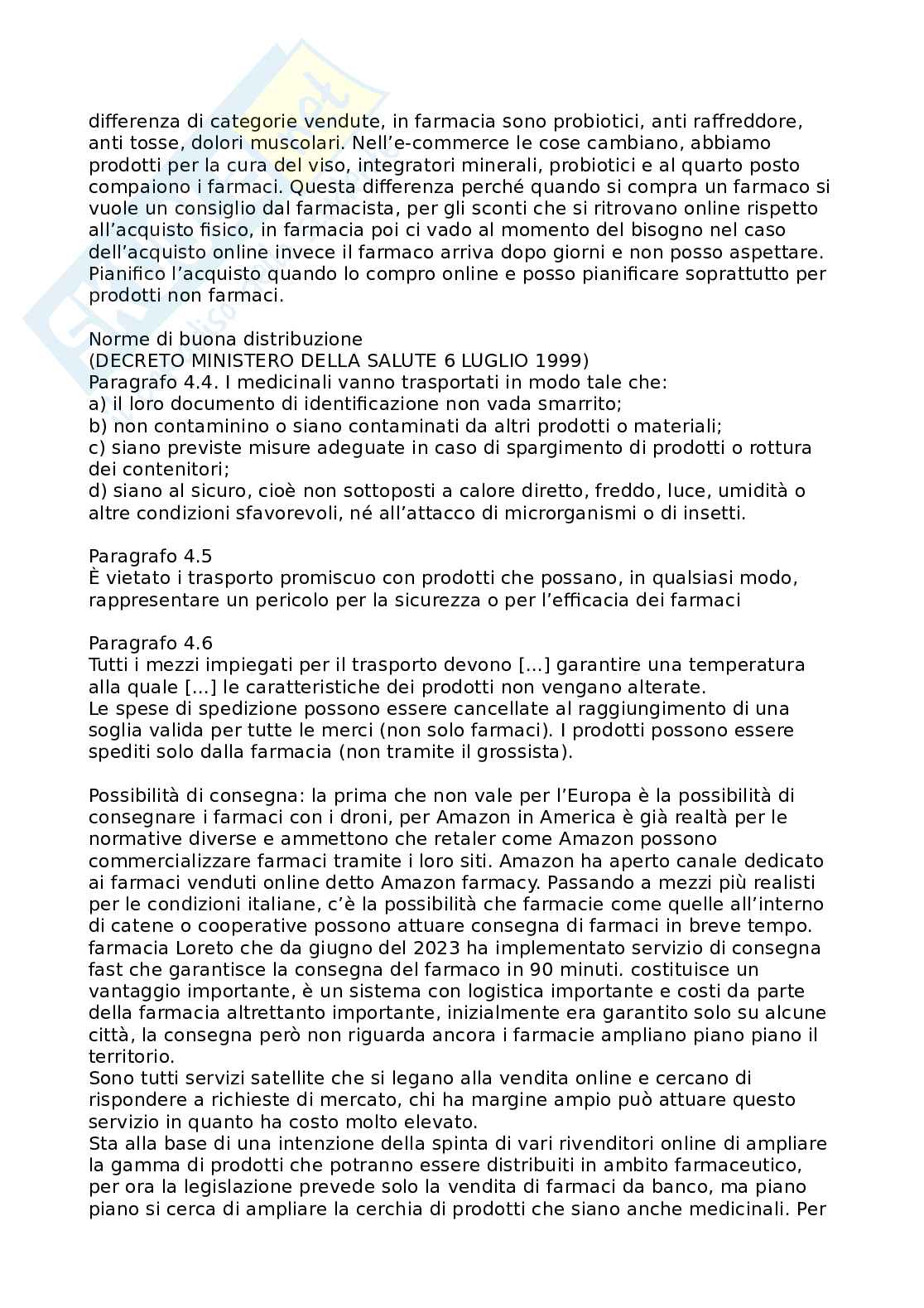 differenza di categorie vendute, in farmacia sono probiotici, anti raffreddore, anti tosse, dolori muscolari. Nell'e-commerce le cose cambiano, abbiamo prodotti per la cura del viso, integratori minerali, probiotici e al quarto posto compaiono i farmaci. Questa differenza perché quando si compra un farmaco si vuole un consiglio dal farmacista, per gli sconti che si ritrovano online rispetto all'acquisto fisico, in farmacia poi ci vado al momento del bisogno nel caso dell'acquisto online invece il farmaco arriva dopo giorni e non posso aspettare. Pianifico l'acquisto quando lo compro online e posso pianificare soprattutto per prodotti non farmaci.

Norme di buona distribuzione
(DECRETO MINISTERO DELLA SALUTE 6 LUGLIO 1999)
Paragrafo 4.4. I medicinali vanno trasportati in modo tale che:
a) il loro documento di identificazione non vada smarrito;
b) non contaminino o siano contaminati da altri prodotti o materiali;
c) siano previste misure adeguate in caso di spargimento di prodotti o rottura dei contenitori;
d) siano al sicuro, cioè non sottoposti a calore diretto, freddo, luce, umidità o altre condizioni sfavorevoli, né all'attacco di microrganismi o di insetti.

Paragrafo 4.5
È vietato i trasporto promiscuo con prodotti che possano, in qualsiasi modo, rappresentare un pericolo per la sicurezza o per l'efficacia dei farmaci

Paragrafo 4.6
Tutti i mezzi impiegati per il trasporto devono [...] garantire una temperatura alla quale [...] le caratteristiche dei prodotti non vengano alterate.
Le spese di spedizione possono essere cancellate al raggiungimento di una soglia valida per tutte le merci (non solo farmaci). I prodotti possono essere spediti solo dalla farmacia (non tramite il grossista).

Possibilità di consegna: la prima che non vale per l'Europa è la possibilità di consegnare i farmaci con i droni, per Amazon in America è già realtà per le normative diverse e ammettono che retaler come Amazon possono commercializzare farmaci tramite i loro siti. Amazon ha aperto canale dedicato ai farmaci venduti online detto Amazon farmacy. Passando a mezzi più realisti per le condizioni italiane, c'è la possibilità che farmacie come quelle all'interno di catene o cooperative possono attuare consegna di farmaci in breve tempo. farmacia Loreto che da giugno del 2023 ha implementato servizio di consegna fast che garantisce la consegna del farmaco in 90 minuti. costituisce un vantaggio importante, è un sistema con logistica importante e costi da parte della farmacia altrettanto importante, inizialmente era garantito solo su alcune città, la consegna però non riguarda ancora i farmacie ampliano piano piano il territorio.
Sono tutti servizi satellite che si legano alla vendita online e cercano di rispondere a richieste di mercato, chi ha margine ampio può attuare questo servizio in quanto ha costo molto elevato.
Sta alla base di una intenzione della spinta di vari rivenditori online di ampliare la gamma di prodotti che potranno essere distribuiti in ambito farmaceutico, per ora la legislazione prevede solo la vendita di farmaci da banco, ma piano piano si cerca di ampliare la cerchia di prodotti che siano anche medicinali. Per